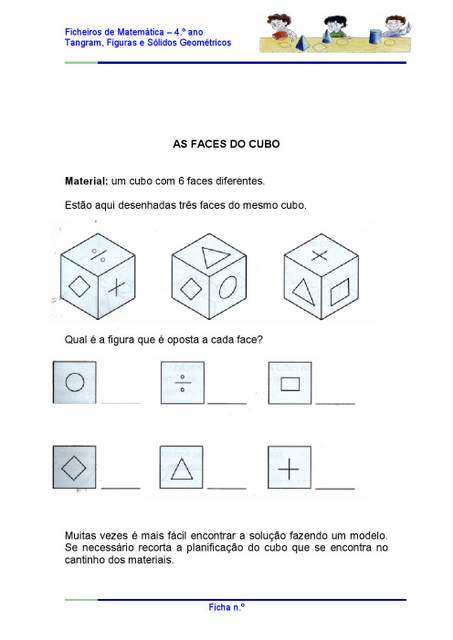 Ficheiros de Matemática – 4.º ano
Tangram, Figuras e Sólidos Geométricos

AS FACES DO CUBO

Material: um cubo com 6 faces diferentes.

Estão aqui desenhadas três faces do mesmo cubo.

Qual é a figura que é oposta a cada face?

Muitas vezes é mais fácil encontrar a solução fazendo um modelo. Se necessário recorta a planificação do cubo que se encontra no cantinho dos materiais.

Ficha n.º